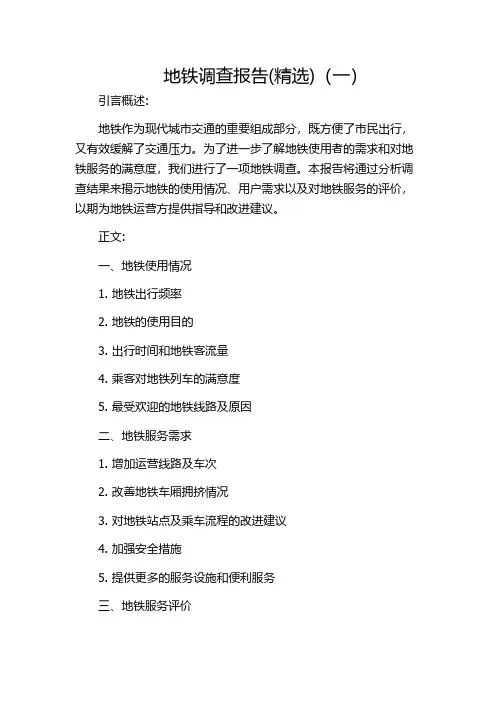 地铁调查报告(精选)（一）

引言概述:

地铁作为现代城市交通的重要组成部分，既方便了市民出行，又有效缓解了交通压力。为了进一步了解地铁使用者的需求和对地铁服务的满意度，我们进行了一项地铁调查。本报告将通过分析调查结果来揭示地铁的使用情况、用户需求以及对地铁服务的评价，以期为地铁运营方提供指导和改进建议。

正文:

一、地铁使用情况

1. 地铁出行频率

2. 地铁的使用目的

3. 出行时间和地铁客流量

4. 乘客对地铁列车的满意度

5. 最受欢迎的地铁线路及原因

二、地铁服务需求

1. 增加运营线路及车次

2. 改善地铁车厢拥挤情况

3. 对地铁站点及乘车流程的改进建议

4. 加强安全措施

5. 提供更多的服务设施和便利服务

三、地铁服务评价